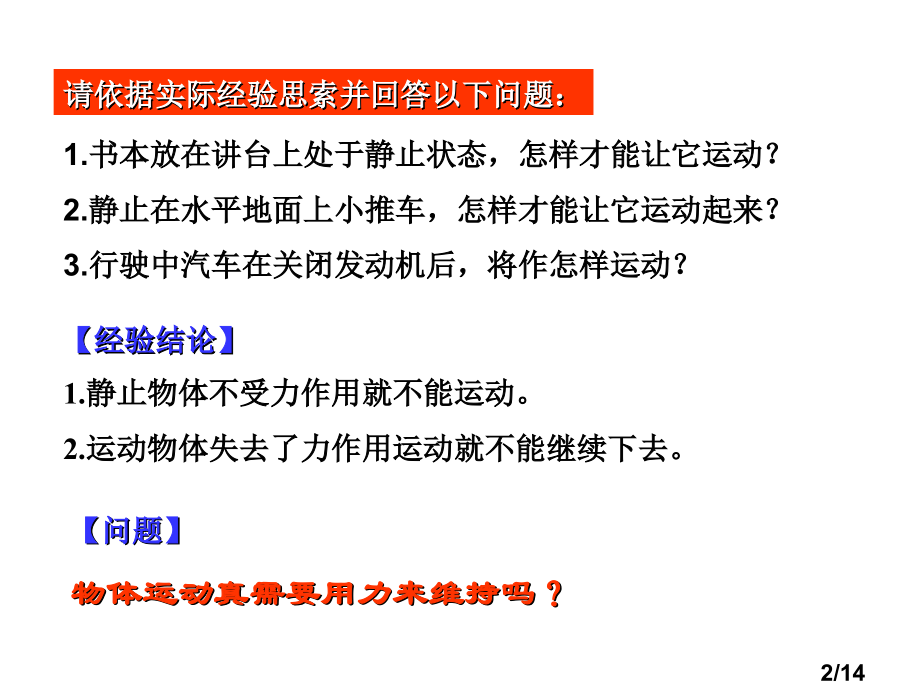 请依据实际经验思索并回答以下问题：

1.书本放在讲台上处于静止状态，怎样才能让它运动？

2.静止在水平地面上小推车，怎样才能让它运动起来？

3.行驶中汽车在关闭发动机后，将作怎样运动？

【经验结论】

1.静止物体不受力作用就不能运动。

2.运动物体失去了力作用运动就不能继续下去。

【问题】

物体运动真需要用力来维持吗？

2/14